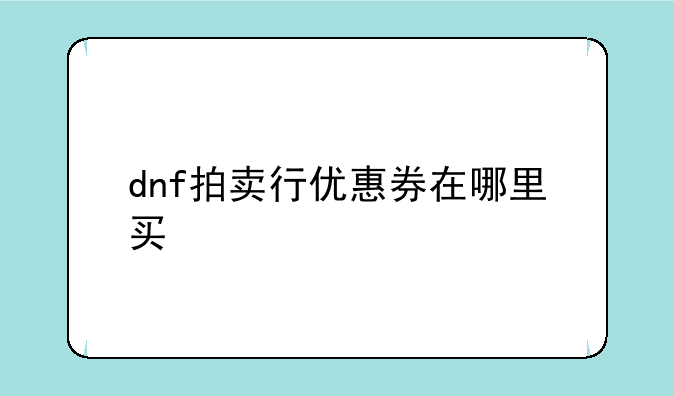 dnf拍卖行优惠券在哪里买